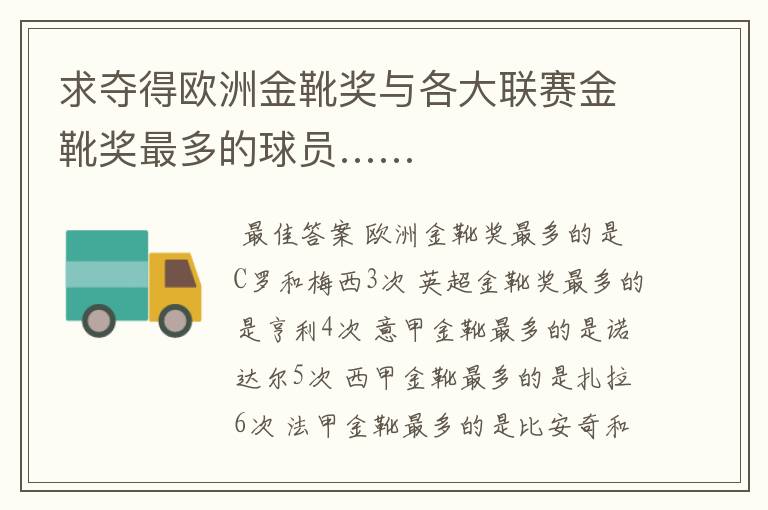 求夺得欧洲金靴奖与各大联赛金靴奖最多的球员……

最佳答案 欧洲金靴奖最多的是C罗和梅西3次 英超金靴奖最多的是亨利4次 意甲金靴最多的是诺达尔5次 西甲金靴最多的是扎拉6次 法甲金靴最多的是比安奇和